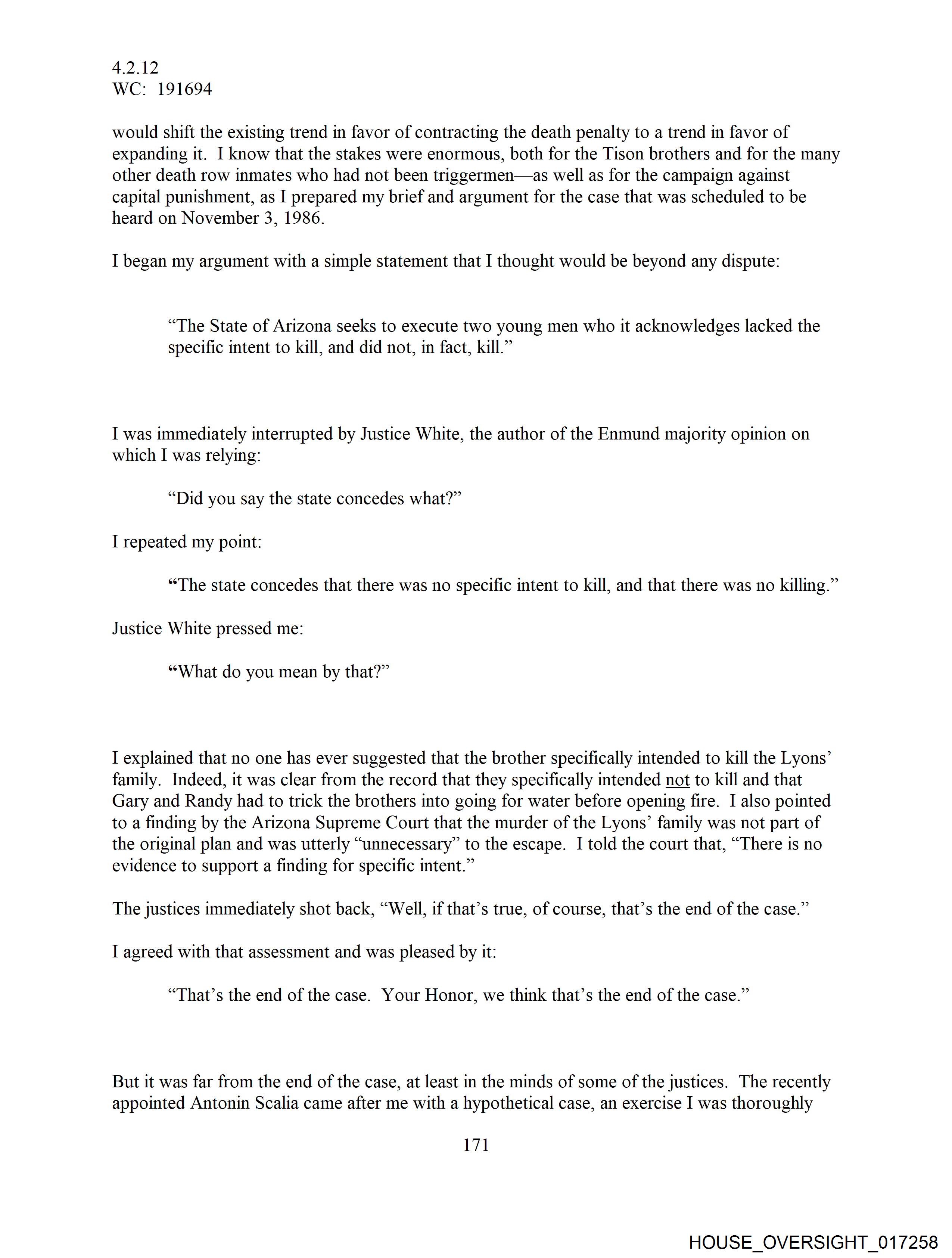 4.2.12
WC: 191694

would shift the existing trend in favor of contracting the death penalty to a trend in favor of expanding it. I know that the stakes were enormous, both for the Tison brothers and for the many other death row inmates who had not been triggermen—as well as for the campaign against capital punishment, as I prepared my brief and argument for the case that was scheduled to be heard on November 3, 1986.

I began my argument with a simple statement that I thought would be beyond any dispute:

“The State of Arizona seeks to execute two young men who it acknowledges lacked the specific intent to kill, and did not, in fact, kill.”

I was immediately interrupted by Justice White, the author of the Enmund majority opinion on which I was relying:

“Did you say the state concedes what?”

I repeated my point:

“The state concedes that there was no specific intent to kill, and that there was no killing.”

Justice White pressed me:

“What do you mean by that?”

I explained that no one has ever suggested that the brother specifically intended to kill the Lyons’ family. Indeed, it was clear from the record that they specifically intended not to kill and that Gary and Randy had to trick the brothers into going for water before opening fire. I also pointed to a finding by the Arizona Supreme Court that the murder of the Lyons’ family was not part of the original plan and was utterly “unnecessary” to the escape. I told the court that, “There is no evidence to support a finding for specific intent.”

The justices immediately shot back, “Well, if that’s true, of course, that’s the end of the case.”

I agreed with that assessment and was pleased by it:

“That’s the end of the case. Your Honor, we think that’s the end of the case.”

But it was far from the end of the case, at least in the minds of some of the justices. The recently appointed Antonin Scalia came after me with a hypothetical case, an exercise I was thoroughly

171

HOUSE_OVERSIGHT_017258